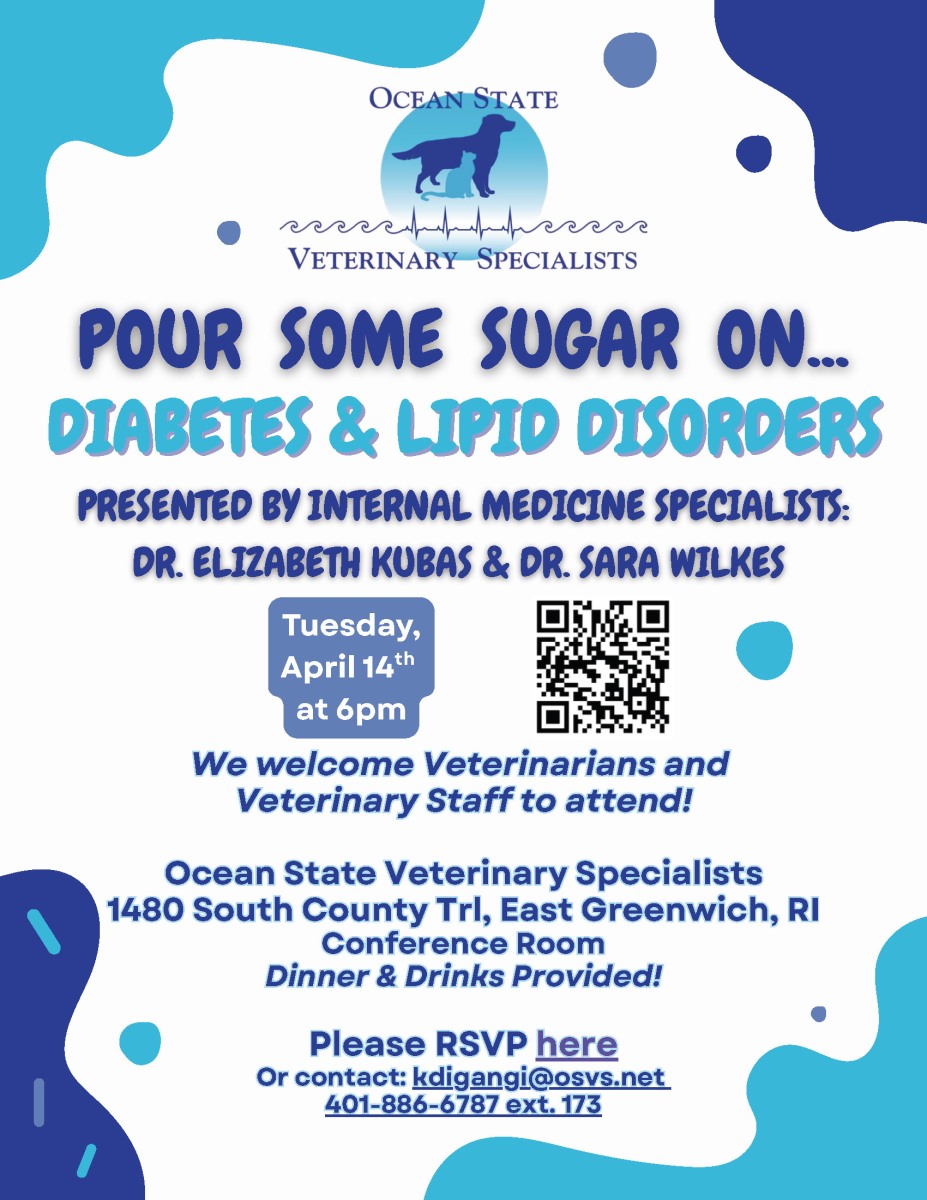 OCEAN STATE
VETERINARY SPECIALISTS

POUR SOME SUGAR ON...
DIABETES & LIPID DISORDERS

PRESENTED BY INTERNAL MEDICINE SPECIALISTS:
DR. ELIZABETH KUBAS & DR. SARA WILKES

Tuesday,
April 14th
at 6pm

We welcome Veterinarians and Veterinary Staff to attend!

Ocean State Veterinary Specialists
1480 South County Trl, East Greenwich, RI
Conference Room
Dinner & Drinks Provided!

Please RSVP here
Or contact: kdigangi@osvs.net
401-886-6787 ext. 173